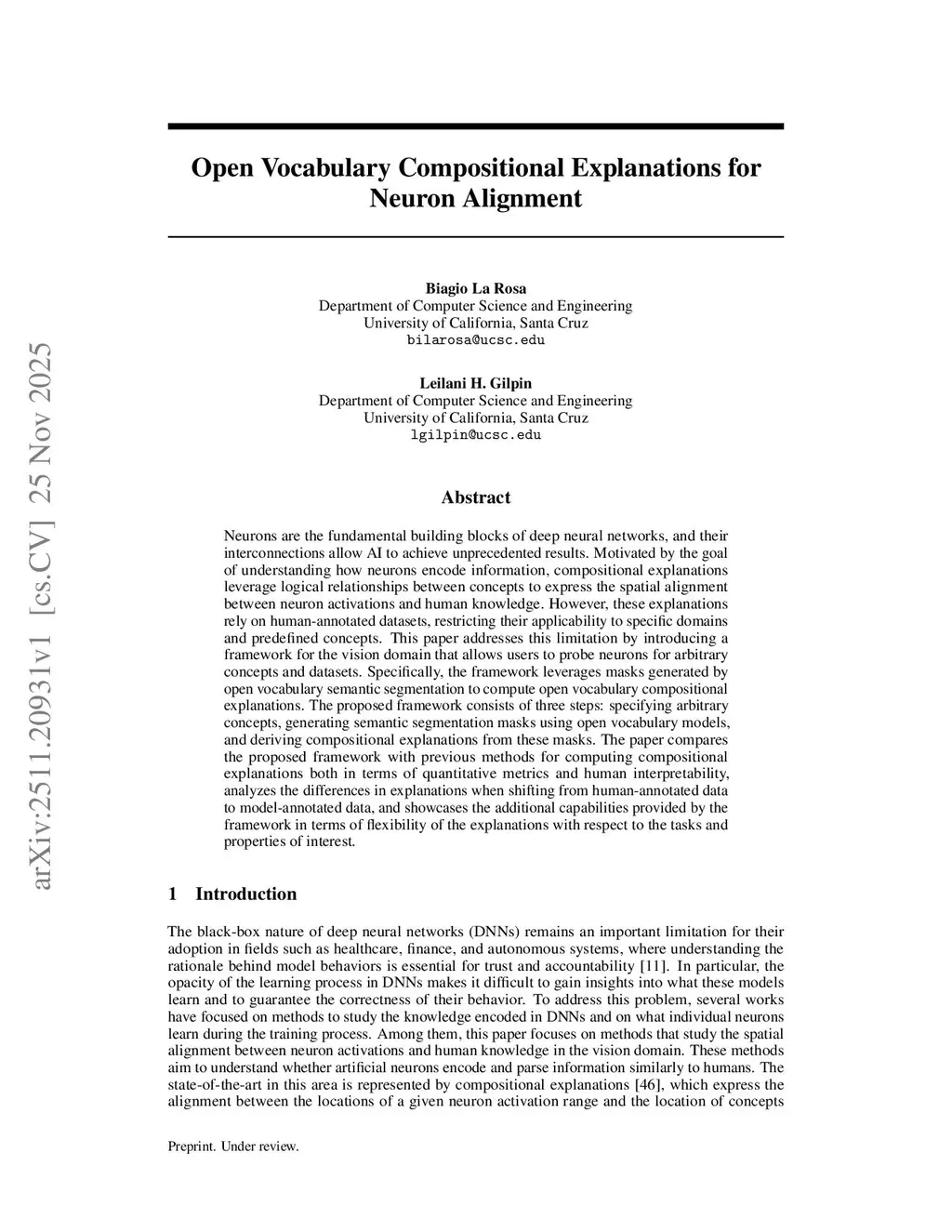 arXiv:2511.20931v1 [cs.CV] 25 Nov 2025

Open Vocabulary Compositional Explanations for Neuron Alignment

Biagio La Rosa
Department of Computer Science and Engineering
University of California, Santa Cruz
bilarosa@ucsc.edu

Leilani H. Gilpin
Department of Computer Science and Engineering
University of California, Santa Cruz
lgilpin@ucsc.edu

Abstract

Neurons are the fundamental building blocks of deep neural networks, and their interconnections allow AI to achieve unprecedented results. Motivated by the goal of understanding how neurons encode information, compositional explanations leverage logical relationships between concepts to express the spatial alignment between neuron activations and human knowledge. However, these explanations rely on human-annotated datasets, restricting their applicability to specific domains and predefined concepts. This paper addresses this limitation by introducing a framework for the vision domain that allows users to probe neurons for arbitrary concepts and datasets. Specifically, the framework leverages masks generated by open vocabulary semantic segmentation to compute open vocabulary compositional explanations. The proposed framework consists of three steps: specifying arbitrary concepts, generating semantic segmentation masks using open vocabulary models, and deriving compositional explanations from these masks. The paper compares the proposed framework with previous methods for computing compositional explanations both in terms of quantitative metrics and human interpretability, analyzes the differences in explanations when shifting from human-annotated data to model-annotated data, and showcases the additional capabilities provided by the framework in terms of flexibility of the explanations with respect to the tasks and properties of interest.

1 Introduction

The black-box nature of deep neural networks (DNNs) remains an important limitation for their adoption in fields such as healthcare, finance, and autonomous systems, where understanding the rationale behind model behaviors is essential for trust and accountability [11]. In particular, the opacity of the learning process in DNNs makes it difficult to gain insights into what these models learn and to guarantee the correctness of their behavior. To address this problem, several works have focused on methods to study the knowledge encoded in DNNs and on what individual neurons learn during the training process. Among them, this paper focuses on methods that study the spatial alignment between neuron activations and human knowledge in the vision domain. These methods aim to understand whether artificial neurons encode and parse information similarly to humans. The state-of-the-art in this area is represented by compositional explanations [46], which express the alignment between the locations of a given neuron activation range and the location of concepts

Preprint. Under review.